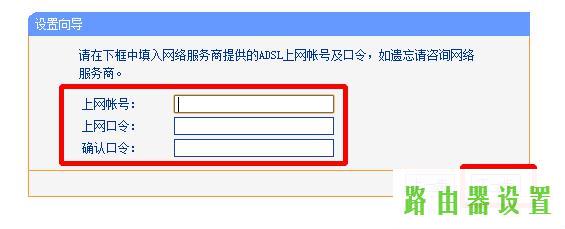 设置向导

请在下框中填入网络服务商提供的ADSL上网帐号及口令，如遗忘请咨询网络服务商。

上网帐号：
上网口令：
确认口令：

路由器设置